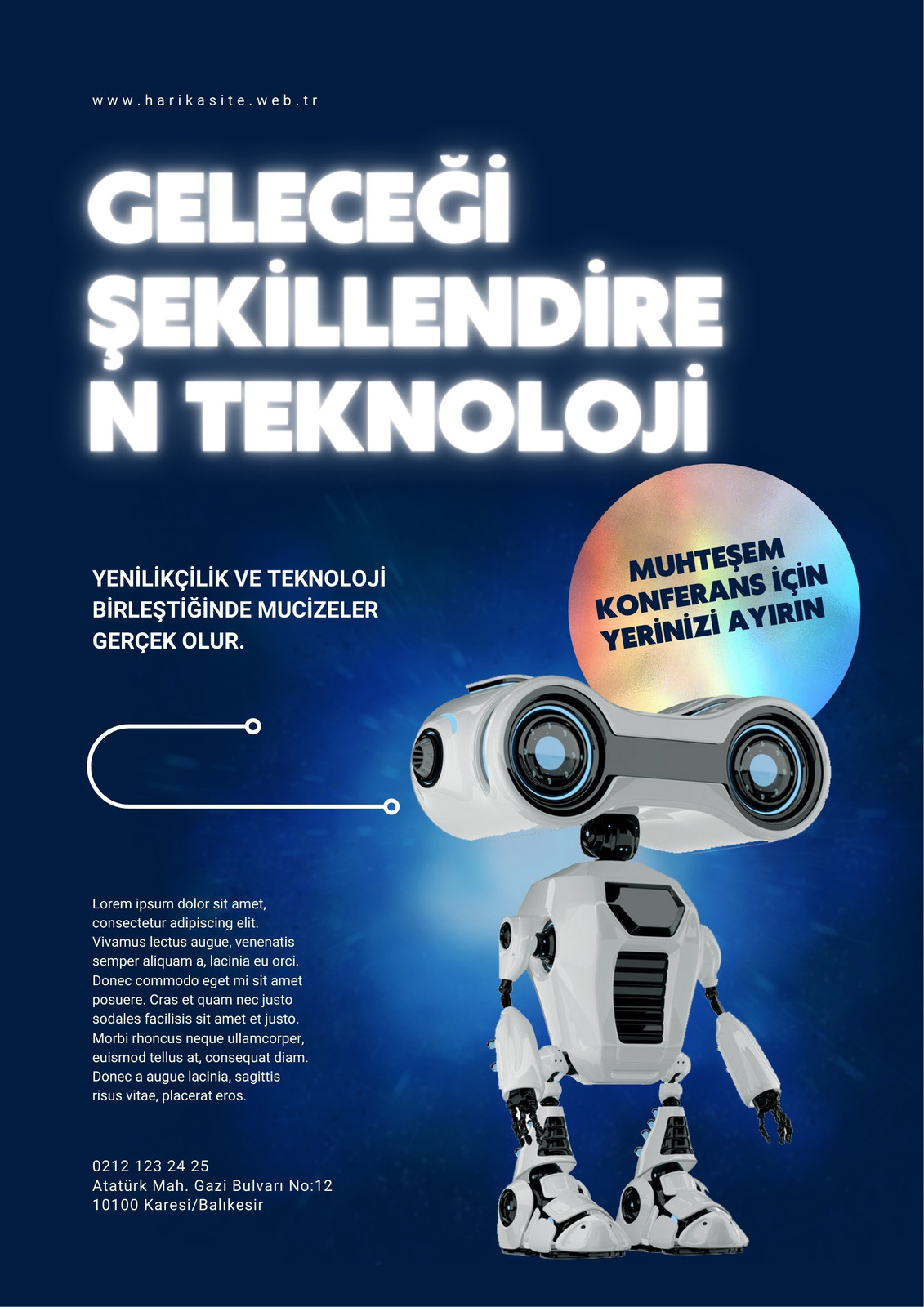 www.harikasite.web.tr

GELECEĞİ
ŞEKİLLENDİRE
N TEKNOLOJİ

YENİLİKÇİLİK VE TEKNOLOJİ BİRLEŞTİĞİNDE MUCİZELER GERÇEK OLUR.

MUHTEŞEM
KONFERANS İÇİN
YERİNİZİ AYIRIN

Lorem ipsum dolor sit amet, consectetur adipiscing elit. Vivamus lectus augue, venenatis semper aliquam a, lacinia eu orci. Donec commodo eget mi sit amet posuere. Cras et quam nec justo sodales facilisis sit amet et justo. Morbi rhoncus neque ullamcorper, euismod tellus at, consequat diam. Donec a augue lacinia, sagittis risus vitae, placerat eros.

0212 123 24 25
Atatürk Mah. Gazi Bulvarı No:12
10100 Karesi/Balıkesir